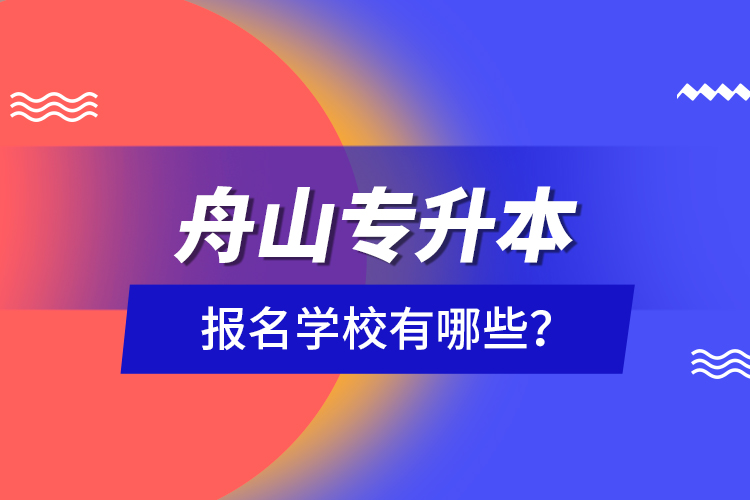 舟山专升本

报名学校有哪些?